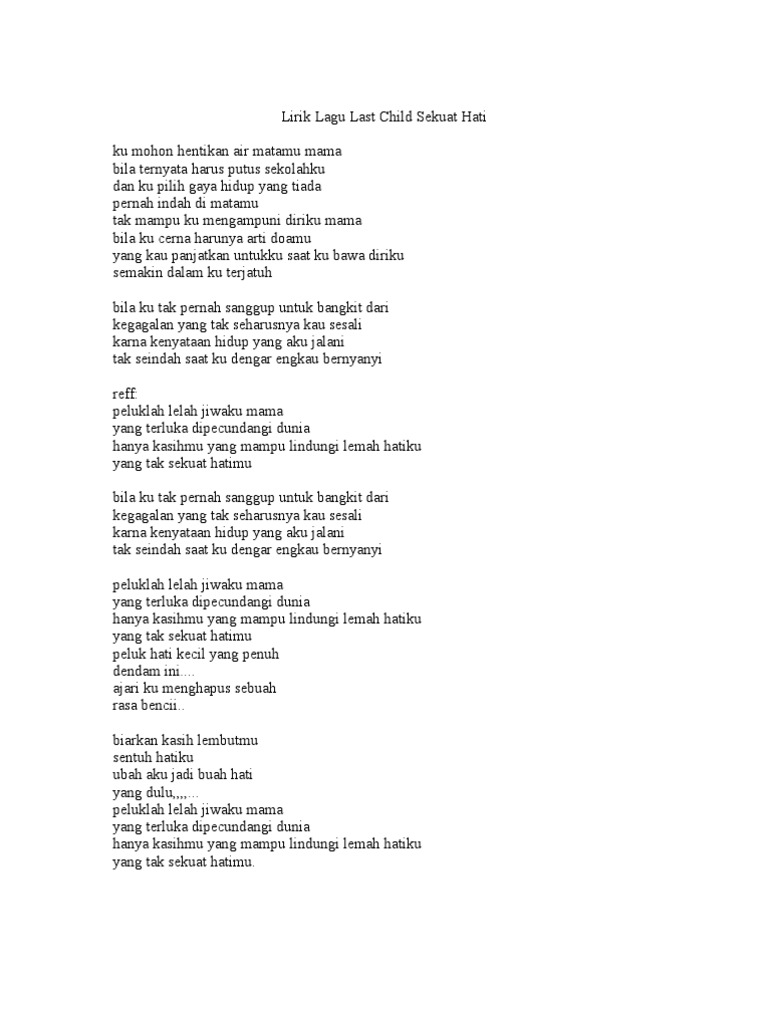 Lirik Lagu Last Child Sekuat Hati

ku mohon hentikan air matamu mama
bila ternyata harus putus sekolahku
dan ku pilih gaya hidup yang tiada
pernah indah di matamu
tak mampu ku mengampuni diriku mama
bila ku cerna harunya arti doamu
yang kau panjatkan untukku saat ku bawa diriku
semakin dalam ku terjatuh

bila ku tak pernah sanggup untuk bangkit dari
kegagalan yang tak seharusnya kau sesali
karna kenyataan hidup yang aku jalani
tak seindah saat ku dengar engkau bernyanyi

reff:
peluklah lelah jiwaku mama
yang terluka dipecundangi dunia
hanya kasihmu yang mampu lindungi lemah hatiku
yang tak sekuat hatimu

bila ku tak pernah sanggup untuk bangkit dari
kegagalan yang tak seharusnya kau sesali
karna kenyataan hidup yang aku jalani
tak seindah saat ku dengar engkau bernyanyi

peluklah lelah jiwaku mama
yang terluka dipecundangi dunia
hanya kasihmu yang mampu lindungi lemah hatiku
yang tak sekuat hatimu
peluk hati kecil yang penuh
dendam ini....
ajari ku menghapus sebuah
rasa bencii..

biarkan kasih lembutmu
sentuh hatiku
ubah aku jadi buah hati
yang dulu,,,,...
peluklah lelah jiwaku mama
yang terluka dipecundangi dunia
hanya kasihmu yang mampu lindungi lemah hatiku
yang tak sekuat hatimu.